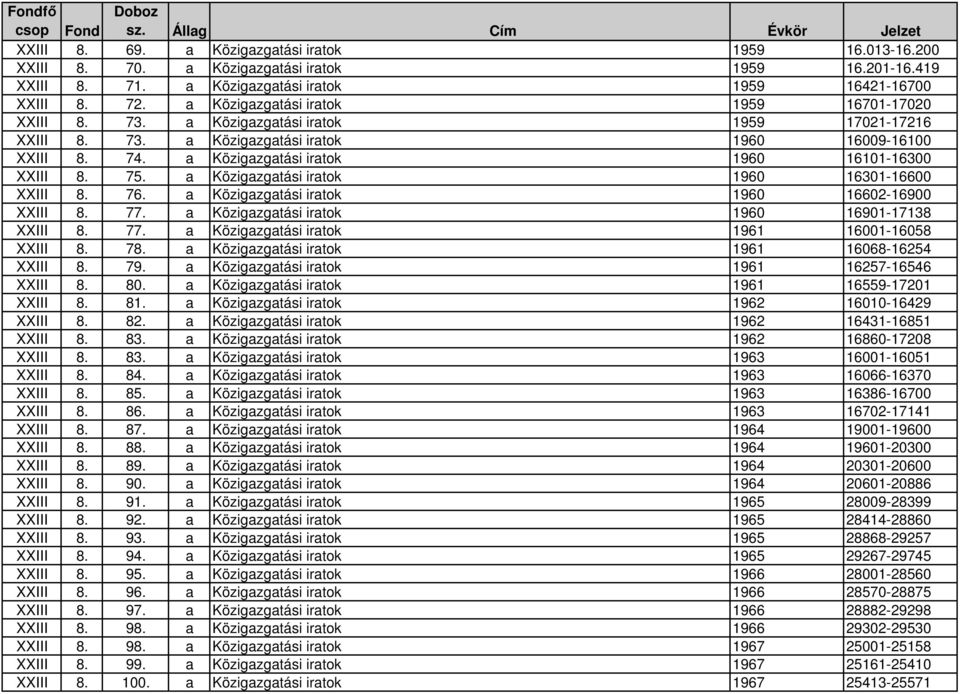 | Fondfő csop | Fond | Doboz sz. | Állag | Cím | Évkör | Jelzet |
|---|---|---|---|---|---|---|
| XXIII | 8. | 69. | a | Közigazgatási iratok | 1959 | 16.013-16.200 |
| XXIII | 8. | 70. | a | Közigazgatási iratok | 1959 | 16.201-16.419 |
| XXIII | 8. | 71. | a | Közigazgatási iratok | 1959 | 16421-16700 |
| XXIII | 8. | 72. | a | Közigazgatási iratok | 1959 | 16701-17020 |
| XXIII | 8. | 73. | a | Közigazgatási iratok | 1959 | 17021-17216 |
| XXIII | 8. | 73. | a | Közigazgatási iratok | 1960 | 16009-16100 |
| XXIII | 8. | 74. | a | Közigazgatási iratok | 1960 | 16101-16300 |
| XXIII | 8. | 75. | a | Közigazgatási iratok | 1960 | 16301-16600 |
| XXIII | 8. | 76. | a | Közigazgatási iratok | 1960 | 16602-16900 |
| XXIII | 8. | 77. | a | Közigazgatási iratok | 1960 | 16901-17138 |
| XXIII | 8. | 77. | a | Közigazgatási iratok | 1961 | 16001-16058 |
| XXIII | 8. | 78. | a | Közigazgatási iratok | 1961 | 16068-16254 |
| XXIII | 8. | 79. | a | Közigazgatási iratok | 1961 | 16257-16546 |
| XXIII | 8. | 80. | a | Közigazgatási iratok | 1961 | 16559-17201 |
| XXIII | 8. | 81. | a | Közigazgatási iratok | 1962 | 16010-16429 |
| XXIII | 8. | 82. | a | Közigazgatási iratok | 1962 | 16431-16851 |
| XXIII | 8. | 83. | a | Közigazgatási iratok | 1962 | 16860-17208 |
| XXIII | 8. | 83. | a | Közigazgatási iratok | 1963 | 16001-16051 |
| XXIII | 8. | 84. | a | Közigazgatási iratok | 1963 | 16066-16370 |
| XXIII | 8. | 85. | a | Közigazgatási iratok | 1963 | 16386-16700 |
| XXIII | 8. | 86. | a | Közigazgatási iratok | 1963 | 16702-17141 |
| XXIII | 8. | 87. | a | Közigazgatási iratok | 1964 | 19001-19600 |
| XXIII | 8. | 88. | a | Közigazgatási iratok | 1964 | 19601-20300 |
| XXIII | 8. | 89. | a | Közigazgatási iratok | 1964 | 20301-20600 |
| XXIII | 8. | 90. | a | Közigazgatási iratok | 1964 | 20601-20886 |
| XXIII | 8. | 91. | a | Közigazgatási iratok | 1965 | 28009-28399 |
| XXIII | 8. | 92. | a | Közigazgatási iratok | 1965 | 28414-28860 |
| XXIII | 8. | 93. | a | Közigazgatási iratok | 1965 | 28868-29257 |
| XXIII | 8. | 94. | a | Közigazgatási iratok | 1965 | 29267-29745 |
| XXIII | 8. | 95. | a | Közigazgatási iratok | 1966 | 28001-28560 |
| XXIII | 8. | 96. | a | Közigazgatási iratok | 1966 | 28570-28875 |
| XXIII | 8. | 97. | a | Közigazgatási iratok | 1966 | 28882-29298 |
| XXIII | 8. | 98. | a | Közigazgatási iratok | 1966 | 29302-29530 |
| XXIII | 8. | 98. | a | Közigazgatási iratok | 1967 | 25001-25158 |
| XXIII | 8. | 99. | a | Közigazgatási iratok | 1967 | 25161-25410 |
| XXIII | 8. | 100. | a | Közigazgatási iratok | 1967 | 25413-25571 |